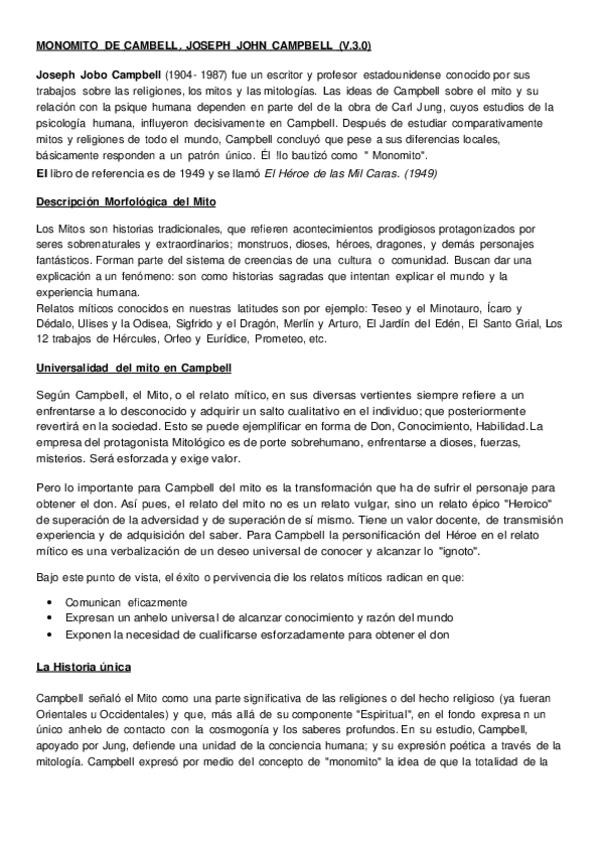 MONOMITO DE CAMBELL, JOSEPH JOHN CAMPBELL (V.3.0)

Joseph Jobo Campbell (1904- 1987) fue un escritor y profesor estadounidense conocido por sus trabajos sobre las religiones, los mitos y las mitologías. Las ideas de Campbell sobre el mito y su relación con la psique humana dependen en parte del de la obra de Carl Jung, cuyos estudios de la psicología humana, influyeron decisivamente en Campbell. Después de estudiar comparativamente mitos y religiones de todo el mundo, Campbell concluyó que pese a sus diferencias locales, básicamente responden a un patrón único. Él !lo bautizó como " Monomito".
El libro de referencia es de 1949 y se llamó El Héroe de las Mil Caras. (1949)

Descripción Morfológica del Mito

Los Mitos son historias tradicionales, que refieren acontecimientos prodigiosos protagonizados por seres sobrenaturales y extraordinarios; monstruos, dioses, héroes, dragones, y demás personajes fantásticos. Forman parte del sistema de creencias de una cultura o comunidad. Buscan dar una explicación a un fenómeno: son como historias sagradas que intentan explicar el mundo y la experiencia humana.
Relatos míticos conocidos en nuestras latitudes son por ejemplo: Teseo y el Minotauro, Ícaro y Dédalo, Ulises y la Odisea, Sigfrido y el Dragón, Merlín y Arturo, El Jardín del Edén, El Santo Grial, Los 12 trabajos de Hércules, Orfeo y Eurídice, Prometeo, etc.

Universalidad del mito en Campbell

Según Campbell, el Mito, o el relato mítico, en sus diversas vertientes siempre refiere a un enfrentarse a lo desconocido y adquirir un salto cualitativo en el individuo; que posteriormente revertirá en la sociedad. Esto se puede ejemplificar en forma de Don, Conocimiento, Habilidad. La empresa del protagonista Mitológico es de porte sobrehumano, enfrentarse a dioses, fuerzas, misterios. Será esforzada y exige valor.

Pero lo importante para Campbell del mito es la transformación que ha de sufrir el personaje para obtener el don. Así pues, el relato del mito no es un relato vulgar, sino un relato épico "Heroico" de superación de la adversidad y de superación de sí mismo. Tiene un valor docente, de transmisión experiencia y de adquisición del saber. Para Campbell la personificación del Héroe en el relato mítico es una verbalización de un deseo universal de conocer y alcanzar lo "ignoto".

Bajo este punto de vista, el éxito o pervivencia die los relatos míticos radican en que:

• Comunican eficazmente
• Expresan un anhelo universal de alcanzar conocimiento y razón del mundo
• Exponen la necesidad de cualificarse esforzadamente para obtener el don

La Historia única

Campbell señaló el Mito como una parte significativa de las religiones o del hecho religioso (ya fueran Orientales u Occidentales) y que, más allá de su componente "Espiritual", en el fondo expresa n un único anhelo de contacto con la cosmogonía y los saberes profundos. En su estudio, Campbell, apoyado por Jung, defiende una unidad de la conciencia humana; y su expresión poética a través de la mitología. Campbell expresó por medio del concepto de "monomito" la idea de que la totalidad de la